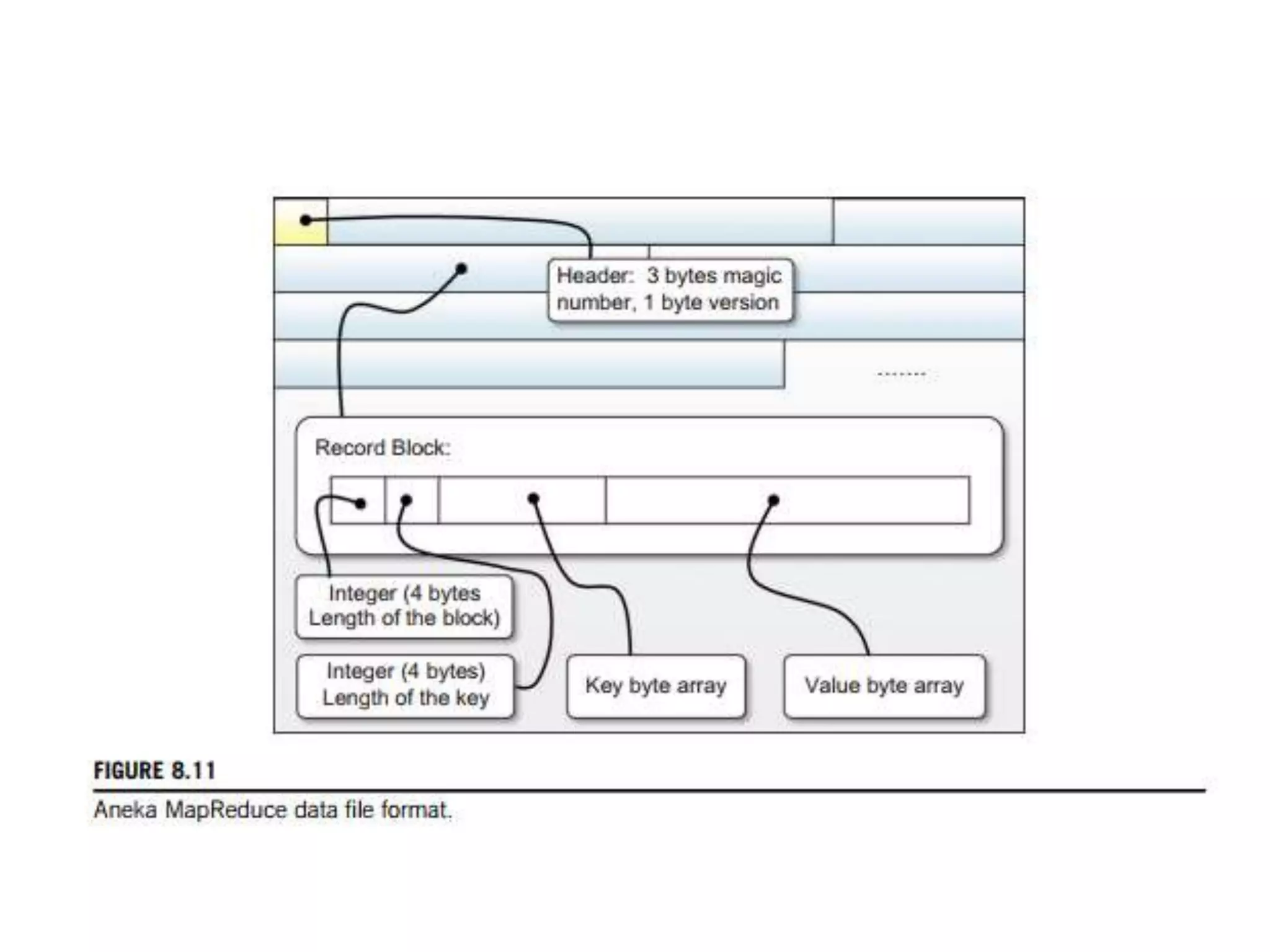 Header: 3 bytes magic number, 1 byte version

.......

Record Block:

Integer (4 bytes Length of the block)

Integer (4 bytes) Length of the key

Key byte array

Value byte array

FIGURE 8.11

Aneka MapReduce data file format.